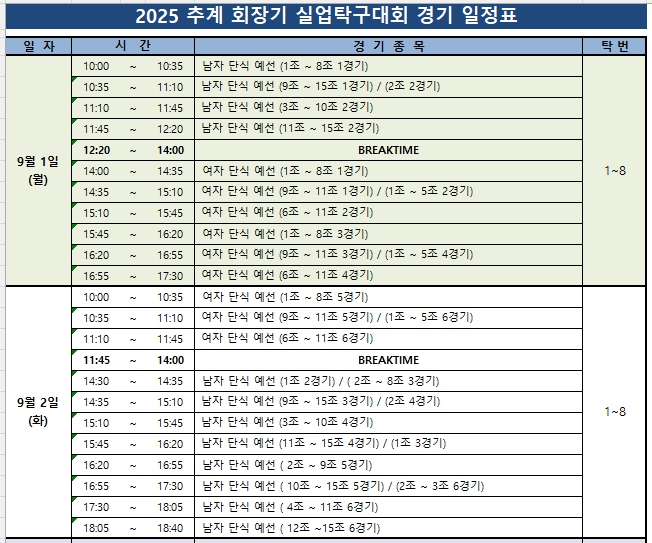 2025 추계 회장기 실업탁구대회 경기 일정표

| 일 자 | 시 간 | 경 기 종 목 | 탁 번 |
|---|---|---|---|
| 9월 1일 (월) | 10:00 ~ 10:35 | 남자 단식 예선 (1조 ~ 8조 1경기) | 1~8 |
| | 10:35 ~ 11:10 | 남자 단식 예선 (9조 ~ 15조 1경기) / (2조 2경기) | |
| | 11:10 ~ 11:45 | 남자 단식 예선 (3조 ~ 10조 2경기) | |
| | 11:45 ~ 12:20 | 남자 단식 예선 (11조 ~ 15조 2경기) | |
| | 12:20 ~ 14:00 | BREAKTIME | |
| | 14:00 ~ 14:35 | 여자 단식 예선 (1조 ~ 8조 1경기) | |
| | 14:35 ~ 15:10 | 여자 단식 예선 (9조 ~ 11조 1경기) / (1조 ~ 5조 2경기) | |
| | 15:10 ~ 15:45 | 여자 단식 예선 (6조 ~ 11조 2경기) | |
| | 15:45 ~ 16:20 | 여자 단식 예선 (1조 ~ 8조 3경기) | |
| | 16:20 ~ 16:55 | 여자 단식 예선 (9조 ~ 11조 3경기) / (1조 ~ 5조 4경기) | |
| | 16:55 ~ 17:30 | 여자 단식 예선 (6조 ~ 11조 4경기) | |
| 9월 2일 (화) | 10:00 ~ 10:35 | 여자 단식 예선 (1조 ~ 8조 5경기) | 1~8 |
| | 10:35 ~ 11:10 | 여자 단식 예선 (9조 ~ 11조 5경기) / (1조 ~ 5조 6경기) | |
| | 11:10 ~ 11:45 | 여자 단식 예선 (6조 ~ 11조 6경기) | |
| | 11:45 ~ 14:00 | BREAKTIME | |
| | 14:30 ~ 14:35 | 남자 단식 예선 (1조 2경기) / ( 2조 ~ 8조 3경기) | |
| | 14:35 ~ 15:10 | 남자 단식 예선 (9조 ~ 15조 3경기) / (2조 4경기) | |
| | 15:10 ~ 15:45 | 남자 단식 예선 (3조 ~ 10조 4경기) | |
| | 15:45 ~ 16:20 | 남자 단식 예선 (11조 ~ 15조 4경기) / (1조 3경기) | |
| | 16:20 ~ 16:55 | 남자 단식 예선 ( 2조 ~ 9조 5경기) | |
| | 16:55 ~ 17:30 | 남자 단식 예선 ( 10조 ~ 15조 5경기) / (2조 ~ 3조 6경기) | |
| | 17:30 ~ 18:05 | 남자 단식 예선 ( 4조 ~ 11조 6경기) | |
| | 18:05 ~ 18:40 | 남자 단식 예선 ( 12조 ~15조 6경기) | |